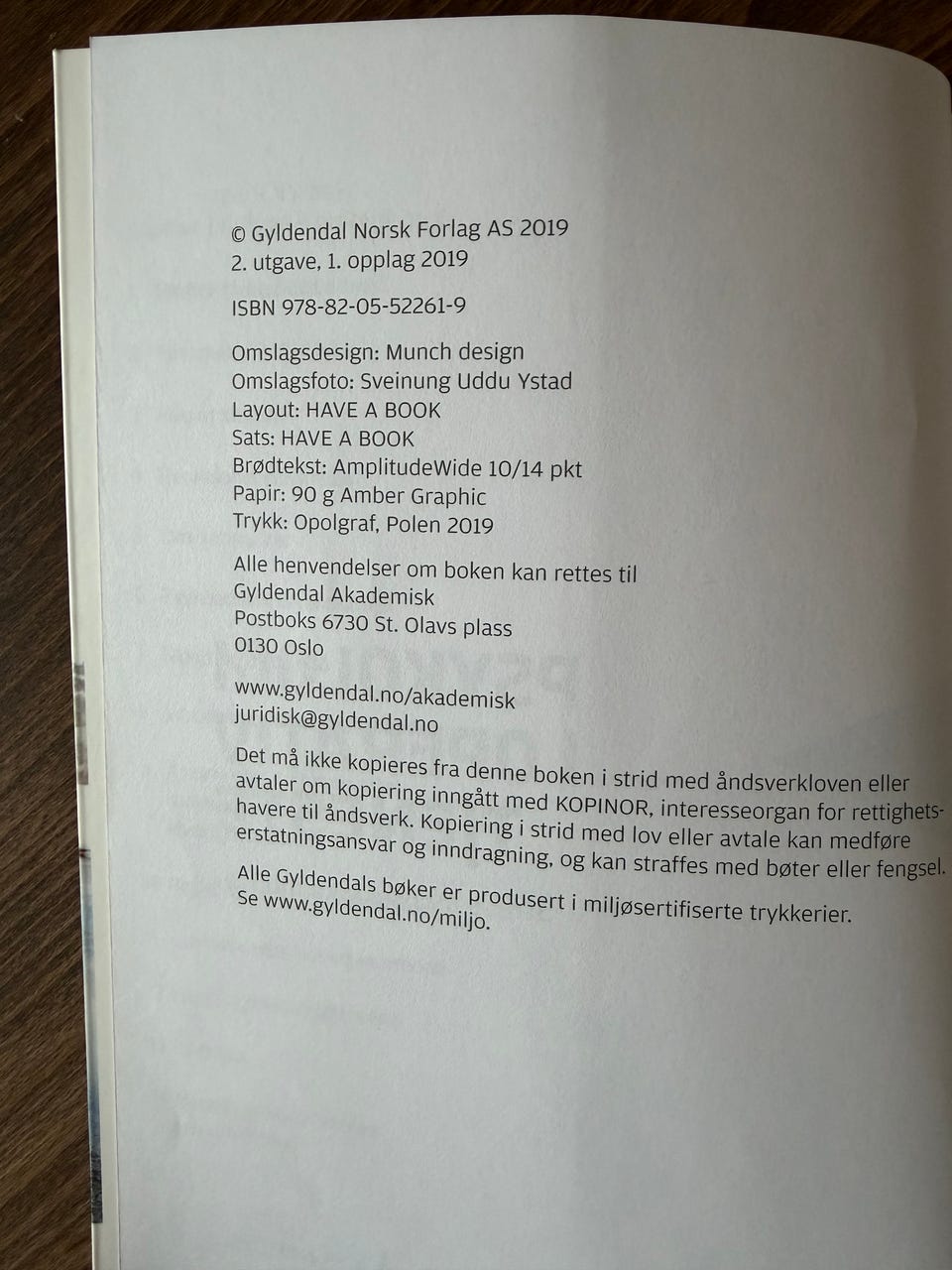 © Gyldendal Norsk Forlag AS 2019
2. utgave, 1. opplag 2019

ISBN 978-82-05-52261-9

Omslagsdesign: Munch design
Omslagsfoto: Sveinung Uddu Ystad
Layout: HAVE A BOOK
Sats: HAVE A BOOK
Brødtekst: AmplitudeWide 10/14 pkt
Papir: 90 g Amber Graphic
Trykk: Opolgraf, Polen 2019

Alle henvendelser om boken kan rettes til
Gyldendal Akademisk
Postboks 6730 St. Olavs plass
0130 Oslo

www.gyldendal.no/akademisk
juridisk@gyldendal.no

Det må ikke kopieres fra denne boken i strid med åndsverkloven eller avtaler om kopiering inngått med KOPINOR, interesseorgan for rettighetshavere til åndsverk. Kopiering i strid med lov eller avtale kan medføre erstatningsansvar og inndragning, og kan straffes med bøter eller fengsel.

Alle Gyldendals bøker er produsert i miljøsertifiserte trykkerier. Se www.gyldendal.no/miljo.